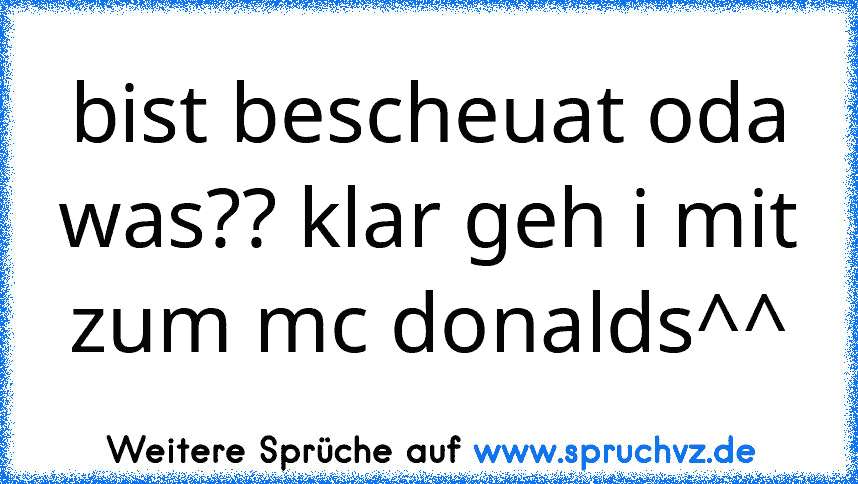 bist bescheuat oda was?? klar geh i mit zum mc donalds^^

Weitere Sprüche auf www.spruchvz.de